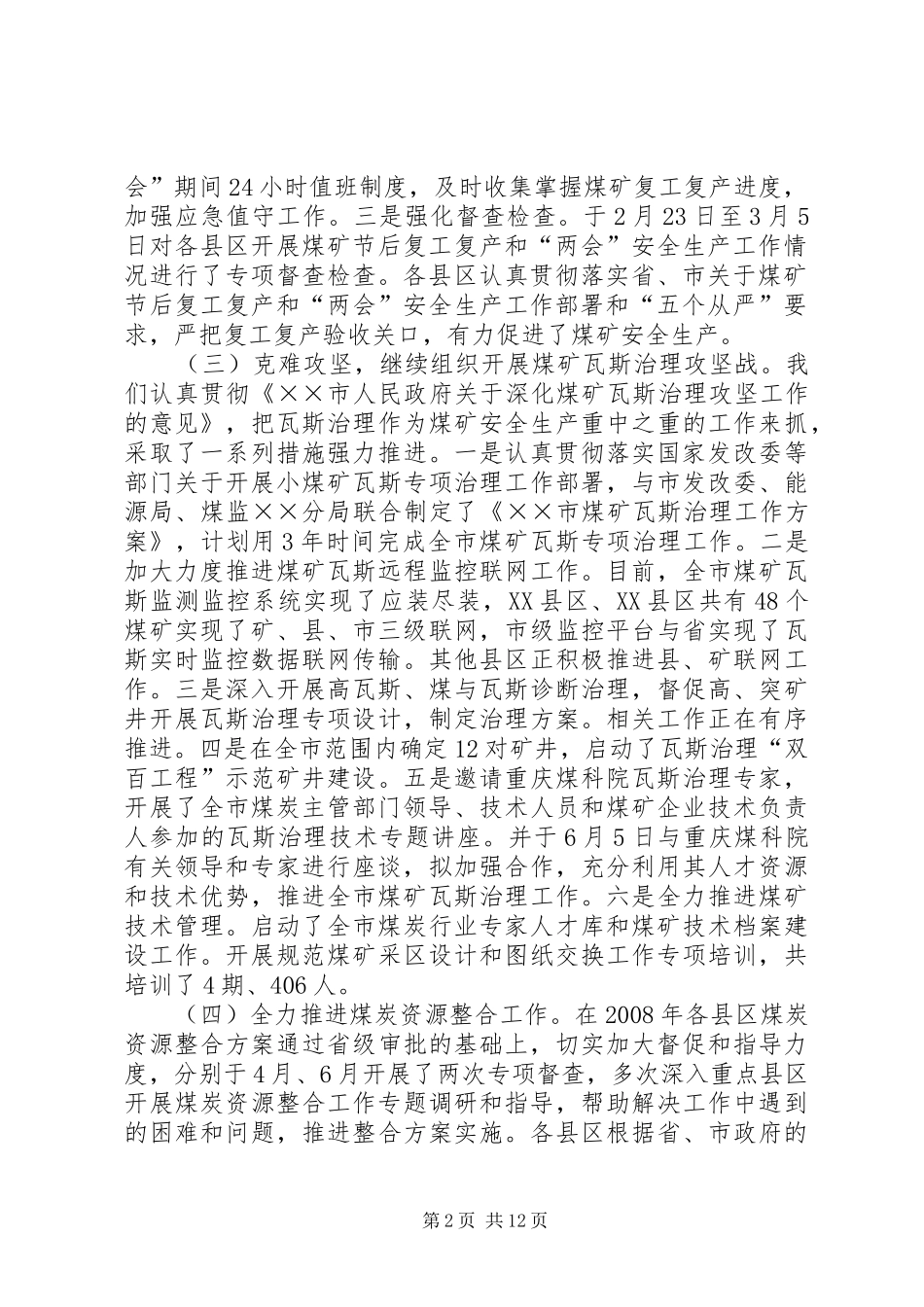 会”期间24小时值班制度，及时收集掌握煤矿复工复产进度，加强应急值守工作。三是强化督查检查。于2月23日至3月5日对各县区开展煤矿节后复工复产和“两会”安全生产工作情况进行了专项督查检查。各县区认真贯彻落实省、市关于煤矿节后复工复产和“两会”安全生产工作部署和“五个从严”要求，严把复工复产验收关口，有力促进了煤矿安全生产。

（三）克难攻坚，继续组织开展煤矿瓦斯治理攻坚战。我们认真贯彻《××市人民政府关于深化煤矿瓦斯治理攻坚工作的意见》，把瓦斯治理作为煤矿安全生产重中之重的工作来抓，采取了一系列措施强力推进。一是认真贯彻落实国家发改委等部门关于开展小煤矿瓦斯专项治理工作部署，与市发改委、能源局、煤监××分局联合制定了《××市煤矿瓦斯治理工作方案》，计划用3年时间完成全市煤矿瓦斯专项治理工作。二是加大力度推进煤矿瓦斯远程监控联网工作。目前，全市煤矿瓦斯监测监控系统实现了应装尽装，XX县区、XX县区共有48个煤矿实现了矿、县、市三级联网，市级监控平台与省实现了瓦斯实时监控数据联网传输。其他县区正积极推进县、矿联网工作。三是深入开展高瓦斯、煤与瓦斯诊断治理，督促高、突矿井开展瓦斯治理专项设计，制定治理方案。相关工作正在有序推进。四是在全市范围内确定12对矿井，启动了瓦斯治理“双百工程”示范矿井建设。五是邀请重庆煤科院瓦斯治理专家，开展了全市煤炭主管部门领导、技术人员和煤矿企业技术负责人参加的瓦斯治理技术专题讲座。并于6月5日与重庆煤科院有关领导和专家进行座谈，拟加强合作，充分利用其人才资源和技术优势，推进全市煤矿瓦斯治理工作。六是全力推进煤矿技术管理。启动了全市煤炭行业专家人才库和煤矿技术档案建设工作。开展规范煤矿采区设计和图纸交换工作专项培训，共培训了4期、406人。

（四）全力推进煤炭资源整合工作。在2008年各县区煤炭资源整合方案通过省级审批的基础上，切实加大督促和指导力度，分别于4月、6月开展了两次专项督查，多次深入重点县区开展煤炭资源整合工作专题调研和指导，帮助解决工作中遇到的困难和问题，推进整合方案实施。各县区根据省、市政府的

第2页 共12页